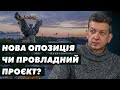 НОВА ОПОЗИЦІЯ ЧИ ПРОВЛАДНИЙ ПРОЄКТ?